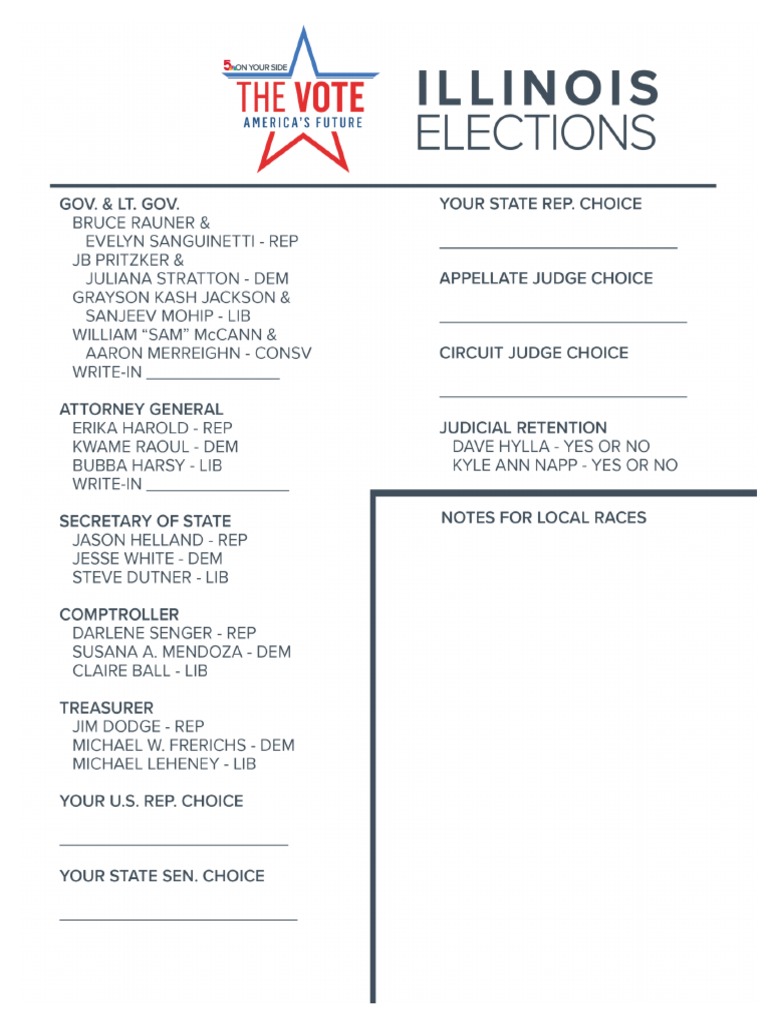 5 ON YOUR SIDE
THE VOTE
AMERICA'S FUTURE

ILLINOIS
ELECTIONS

GOV. & LT. GOV.
BRUCE RAUNER & EVELYN SANGUINETTI - REP
JB PRITZKER & JULIANA STRATTON - DEM
GRAYSON KASH JACKSON & SANJEEV MOHIP - LIB
WILLIAM "SAM" McCANN & AARON MERREIGHN - CONSV
WRITE-IN _______________

ATTORNEY GENERAL
ERIKA HAROLD - REP
KWAME RAOUL - DEM
BUBBA HARSY - LIB
WRITE-IN _______________

SECRETARY OF STATE
JASON HELLAND - REP
JESSE WHITE - DEM
STEVE DUTNER - LIB

COMPTROLLER
DARLENE SENGER - REP
SUSANA A. MENDOZA - DEM
CLAIRE BALL - LIB

TREASURER
JIM DODGE - REP
MICHAEL W. FRERICHS - DEM
MICHAEL LEHENEY - LIB

YOUR U.S. REP. CHOICE

_______________

YOUR STATE SEN. CHOICE

_______________

YOUR STATE REP. CHOICE

_______________

APPELLATE JUDGE CHOICE

_______________

CIRCUIT JUDGE CHOICE

_______________

JUDICIAL RETENTION
DAVE HYLLA - YES OR NO
KYLE ANN NAPP - YES OR NO

NOTES FOR LOCAL RACES